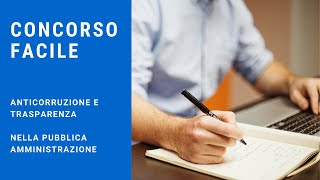 CONCORSO FACILE

ANTICORRUZIONE E TRASPARENZA

NELLA PUBBLICA AMMINISTRAZIONE